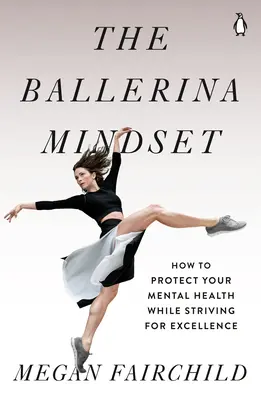 THE BALLERINA MINDSET

HOW TO PROTECT YOUR MENTAL HEALTH WHILE STRIVING FOR EXCELLENCE

MEGAN FAIRCHILD